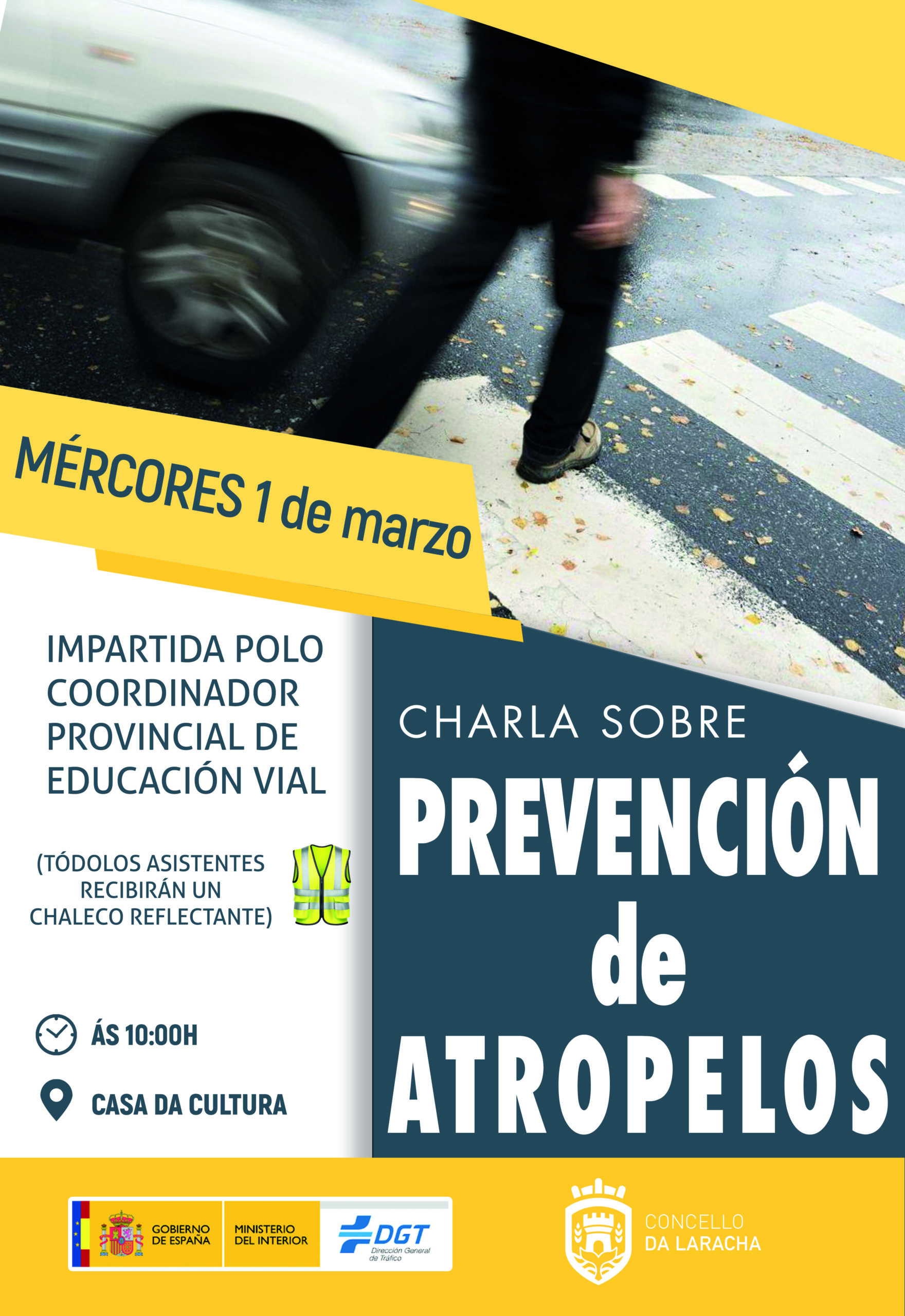 MÉRCORES 1 de marzo

IMPARTIDA POLO COORDINADOR PROVINCIAL DE EDUCACIÓN VIAL

(TÓDOLOS ASISTENTES RECIBIRÁN UN CHALECO REFLECTANTE)

ÁS 10:00H

CASA DA CULTURA

CHARLA SOBRE

PREVENCIÓN de ATROPELOS

GOBIERNO DE ESPAÑA

MINISTERIO DEL INTERIOR

DGT
Dirección General de Tráfico

CONCELLO
DA LARACHA